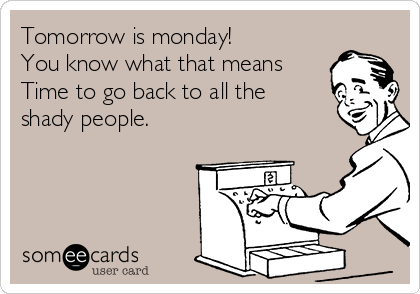 Tomorrow is monday!
You know what that means
Time to go back to all the shady people.

someecards
user card